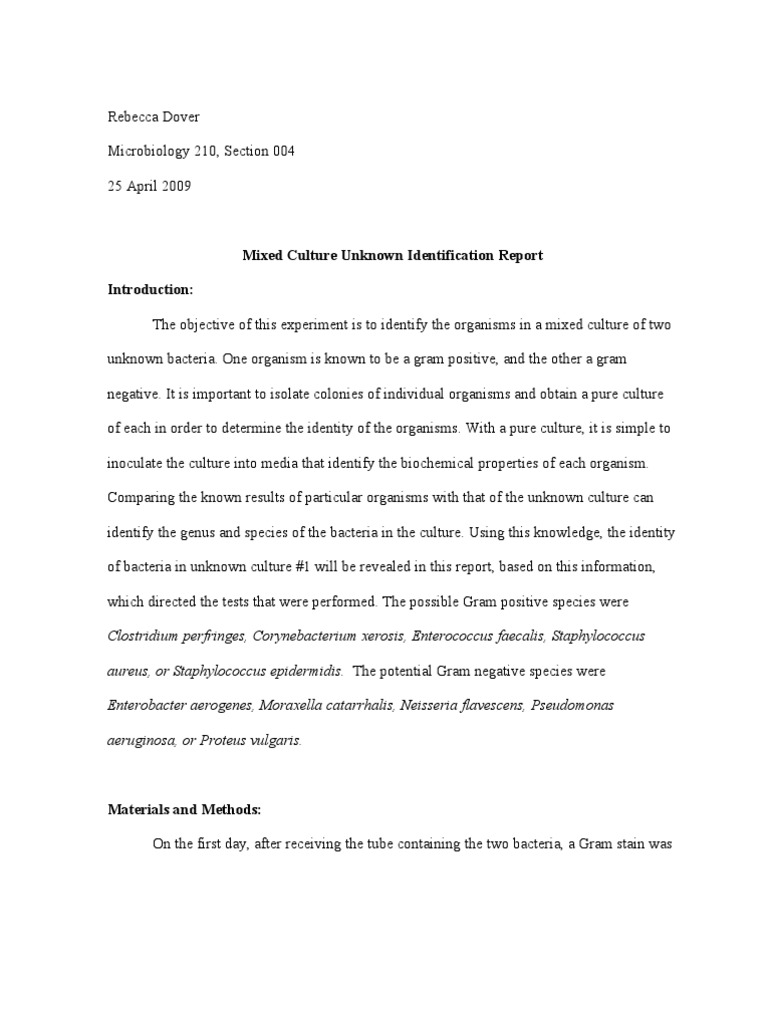 Rebecca Dover

Microbiology 210, Section 004

25 April 2009

Mixed Culture Unknown Identification Report

Introduction:

The objective of this experiment is to identify the organisms in a mixed culture of two unknown bacteria. One organism is known to be a gram positive, and the other a gram negative. It is important to isolate colonies of individual organisms and obtain a pure culture of each in order to determine the identity of the organisms. With a pure culture, it is simple to inoculate the culture into media that identify the biochemical properties of each organism. Comparing the known results of particular organisms with that of the unknown culture can identify the genus and species of the bacteria in the culture. Using this knowledge, the identity of bacteria in unknown culture #1 will be revealed in this report, based on this information, which directed the tests that were performed. The possible Gram positive species were Clostridium perfringes, Corynebacterium xerosis, Enterococcus faecalis, Staphylococcus aureus, or Staphylococcus epidermidis. The potential Gram negative species were Enterobacter aerogenes, Moraxella catarrhalis, Neisseria flavescens, Pseudomonas aeruginosa, or Proteus vulgaris.

Materials and Methods:

On the first day, after receiving the tube containing the two bacteria, a Gram stain was